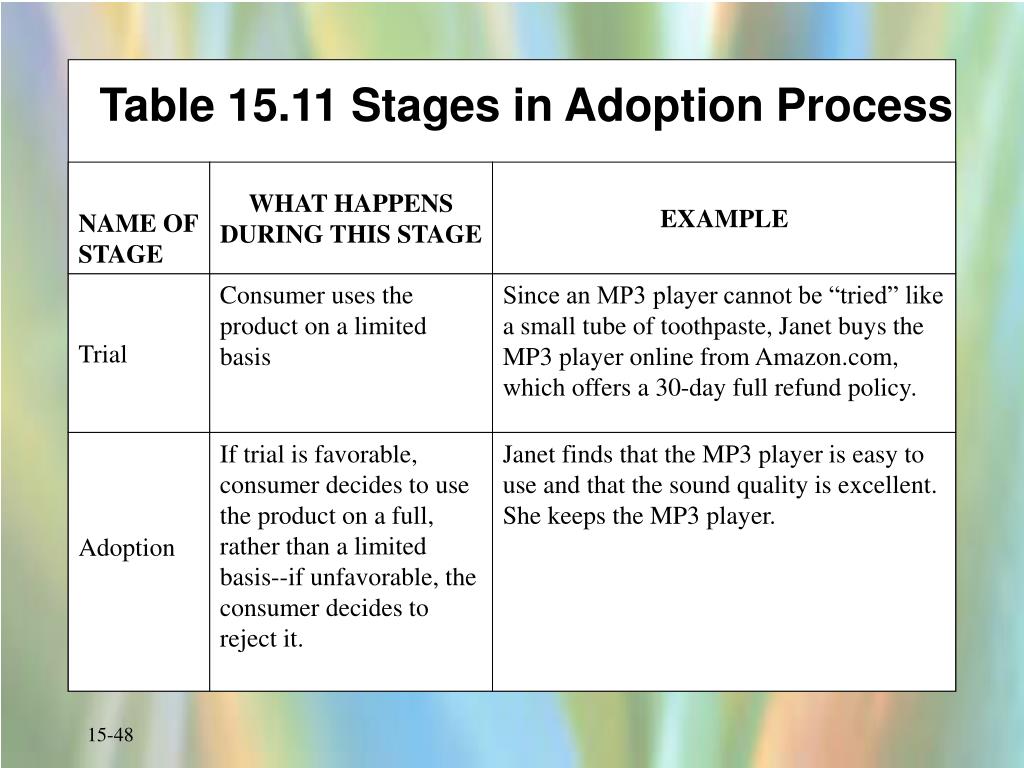 Table 15.11 Stages in Adoption Process

| NAME OF STAGE | WHAT HAPPENS DURING THIS STAGE | EXAMPLE |
|---|---|---|
| Trial | Consumer uses the product on a limited basis | Since an MP3 player cannot be “tried” like a small tube of toothpaste, Janet buys the MP3 player online from Amazon.com, which offers a 30-day full refund policy. |
| Adoption | If trial is favorable, consumer decides to use the product on a full, rather than a limited basis--if unfavorable, the consumer decides to reject it. | Janet finds that the MP3 player is easy to use and that the sound quality is excellent. She keeps the MP3 player. |

15-48